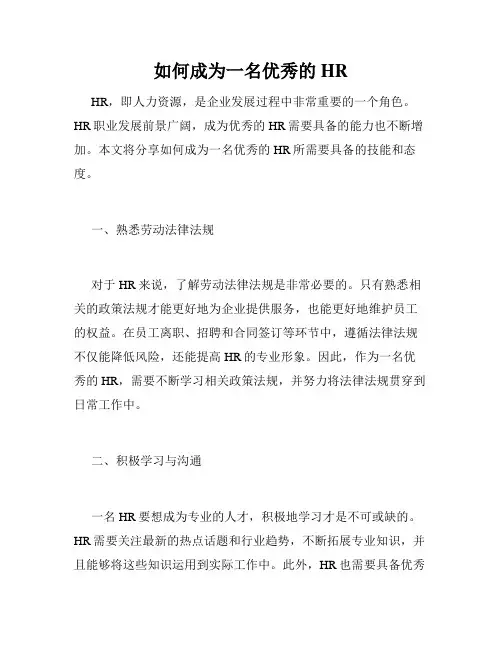 如何成为一名优秀的 HR

HR，即人力资源，是企业发展过程中非常重要的一个角色。HR 职业发展前景广阔，成为优秀的 HR 需要具备的能力也不断增加。本文将分享如何成为一名优秀的 HR 所需要具备的技能和态度。

一、熟悉劳动法律法规

对于 HR 来说，了解劳动法律法规是非常必要的。只有熟悉相关的政策法规才能更好地为企业提供服务，也能更好地维护员工的权益。在员工离职、招聘和合同签订等环节中，遵循法律法规不仅能降低风险，还能提高 HR 的专业形象。因此，作为一名优秀的 HR，需要不断学习相关政策法规，并努力将法律法规贯穿到日常工作中。

二、积极学习与沟通

一名 HR 要想成为专业的人才，积极地学习才是不可或缺的。HR 需要关注最新的热点话题和行业趋势，不断拓展专业知识，并且能够将这些知识运用到实际工作中。此外，HR 也需要具备优秀